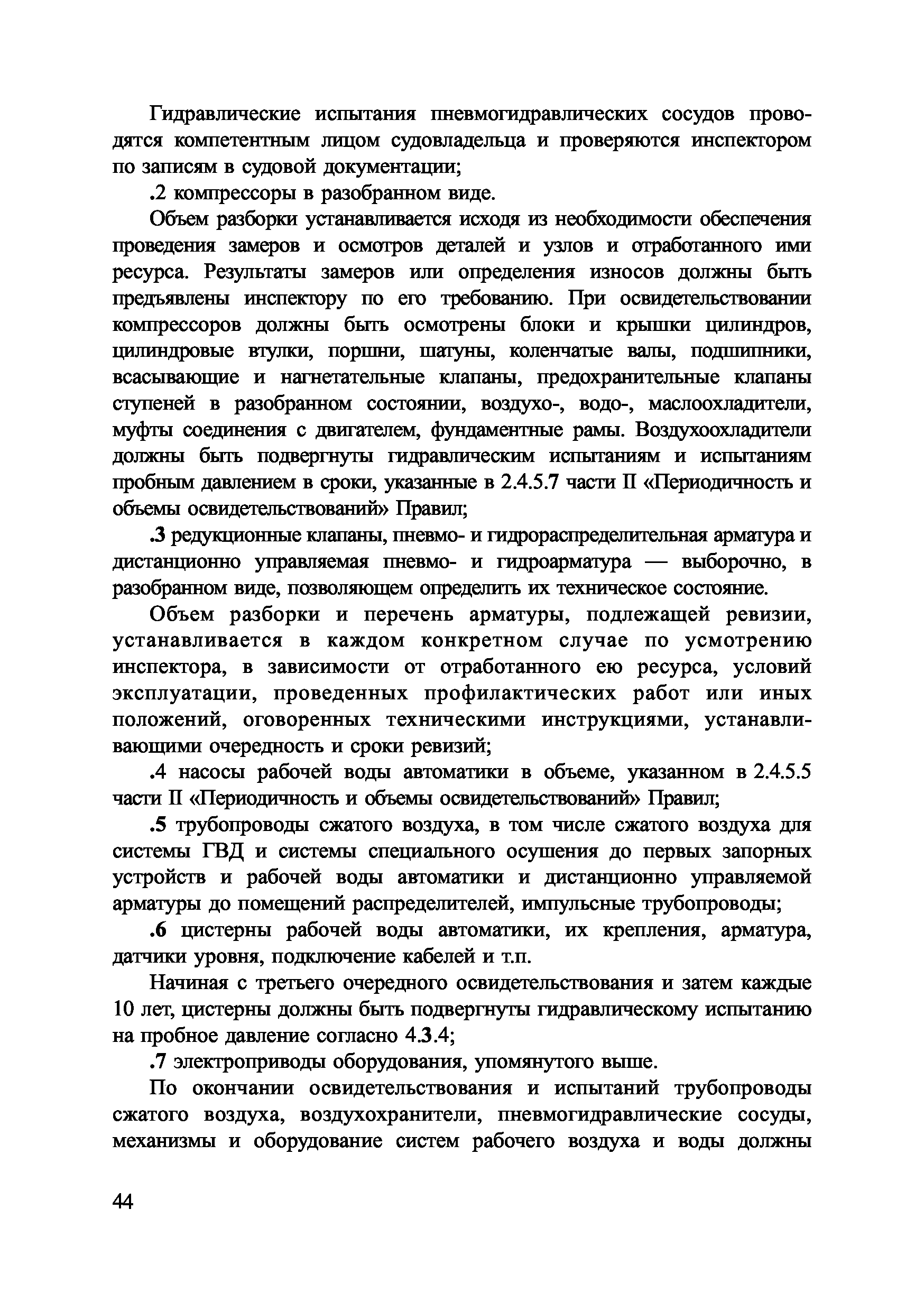 Гидравлические испытания пневмогидравлических сосудов проводятся компетентным лицом судовладельца и проверяются инспектором по записям в судовой документации;

.2 компрессоры в разобранном виде.

Объем разборки устанавливается исходя из необходимости обеспечения проведения замеров и осмотров деталей и узлов и отработанного ими ресурса. Результаты замеров или определения износов должны быть предъявлены инспектору по его требованию. При освидетельствовании компрессоров должны быть осмотрены блоки и крышки цилиндров, цилиндровые втулки, поршни, шатуны, коленчатые валы, подшипники, всасывающие и нагнетательные клапаны, предохранительные клапаны ступеней в разобранном состоянии, воздухо-, водо-, маслоохладители, муфты соединения с двигателем, фундаментные рамы. Воздухоохладители должны быть подвергнуты гидравлическим испытаниям и испытаниям пробным давлением в сроки, указанные в 2.4.5.7 части II «Периодичность и объемы освидетельствований» Правил;

.3 редукционные клапаны, пневмо- и гидрораспределительная арматура и дистанционно управляемая пневмо- и гидроарматура — выборочно, в разобранном виде, позволяющем определить их техническое состояние.

Объем разборки и перечень арматуры, подлежащей ревизии, устанавливается в каждом конкретном случае по усмотрению инспектора, в зависимости от отработанного ею ресурса, условий эксплуатации, проведенных профилактических работ или иных положений, оговоренных техническими инструкциями, устанавливающими очередность и сроки ревизий;

.4 насосы рабочей воды автоматики в объеме, указанном в 2.4.5.5 части II «Периодичность и объемы освидетельствований» Правил;

.5 трубопроводы сжатого воздуха, в том числе сжатого воздуха для системы ГВД и системы специального осушения до первых запорных устройств и рабочей воды автоматики и дистанционно управляемой арматуры до помещений распределителей, импульсные трубопроводы;

.6 цистерны рабочей воды автоматики, их крепления, арматура, датчики уровня, подключение кабелей и т.п.

Начиная с третьего очередного освидетельствования и затем каждые 10 лет, цистерны должны быть подвергнуты гидравлическому испытанию на пробное давление согласно 4.3.4;

.7 электроприводы оборудования, упомянутого выше.

По окончании освидетельствования и испытаний трубопроводы сжатого воздуха, воздухохранители, пневмогидравлические сосуды, механизмы и оборудование систем рабочего воздуха и воды должны

44